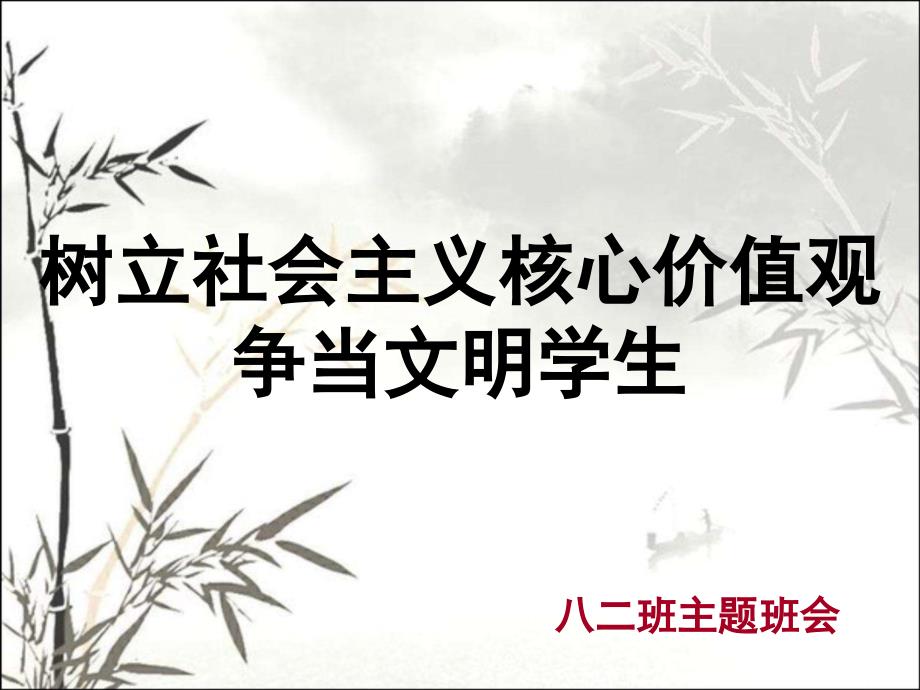 树立社会主义核心价值观
争当文明学生

八二班主题班会